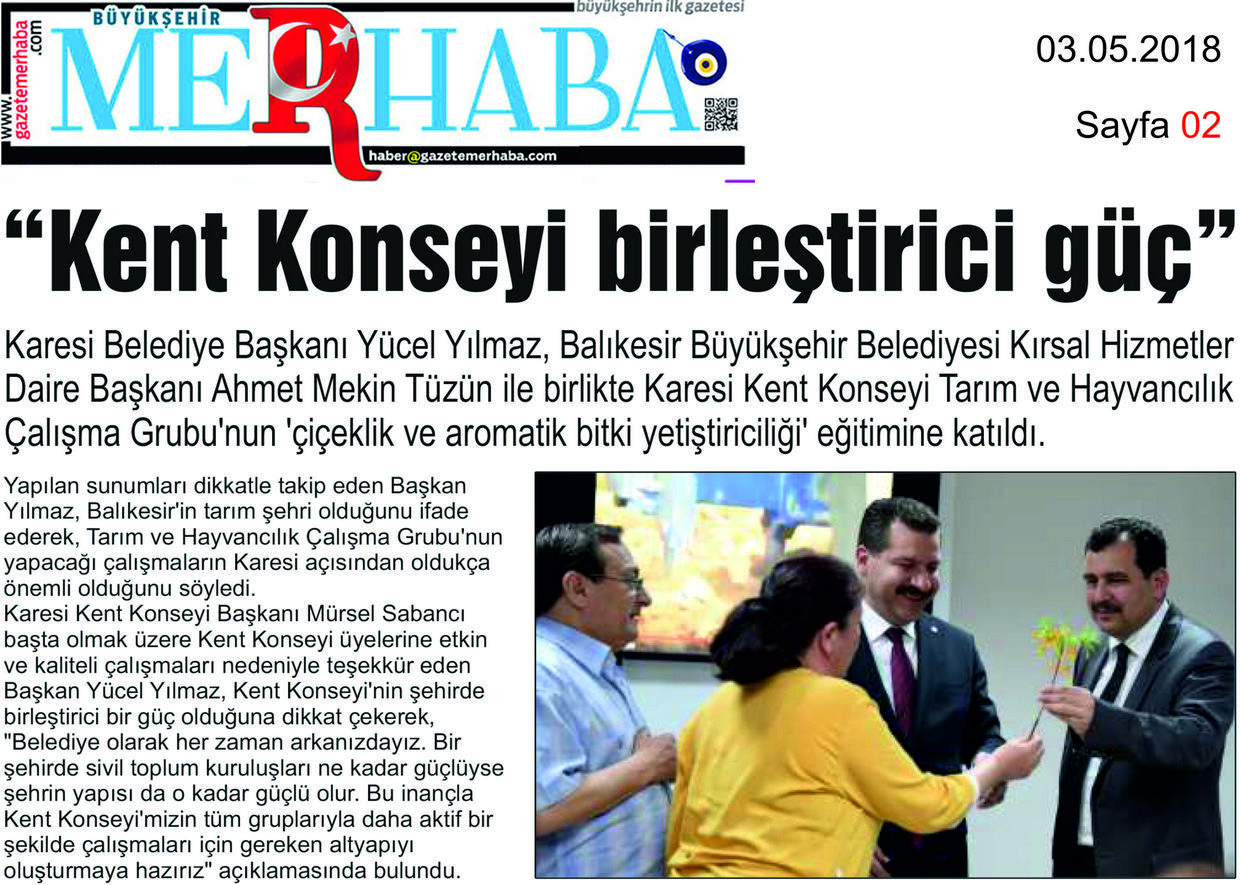 www.gazetemerhaba.com

BÜYÜKŞEHİR

MERHABA

büyükşehrin ilk gazetesi

haber@gazetemerhaba.com

03.05.2018

Sayfa 02

“Kent Konseyi birleştirici güç”

Karesi Belediye Başkanı Yücel Yılmaz, Balıkesir Büyükşehir Belediyesi Kırsal Hizmetler Daire Başkanı Ahmet Mekin Tüzün ile birlikte Karesi Kent Konseyi Tarım ve Hayvancılık Çalışma Grubu'nun 'çiçeklik ve aromatik bitki yetiştiriciliği' eğitimine katıldı.

Yapılan sunumları dikkatle takip eden Başkan Yılmaz, Balıkesir'in tarım şehri olduğunu ifade ederek, Tarım ve Hayvancılık Çalışma Grubu'nun yapacağı çalışmaların Karesi açısından oldukça önemli olduğunu söyledi.
Karesi Kent Konseyi Başkanı Mürsel Sabancı başta olmak üzere Kent Konseyi üyelerine etkin ve kaliteli çalışmaları nedeniyle teşekkür eden Başkan Yücel Yılmaz, Kent Konseyi'nin şehirde birleştirici bir güç olduğuna dikkat çekerek, "Belediye olarak her zaman arkanızdayız. Bir şehirde sivil toplum kuruluşları ne kadar güçlüyse şehrin yapısı da o kadar güçlü olur. Bu inançla Kent Konseyi'mizin tüm gruplarıyla daha aktif bir şekilde çalışmaları için gereken altyapıyı oluşturmaya hazırız" açıklamasında bulundu.